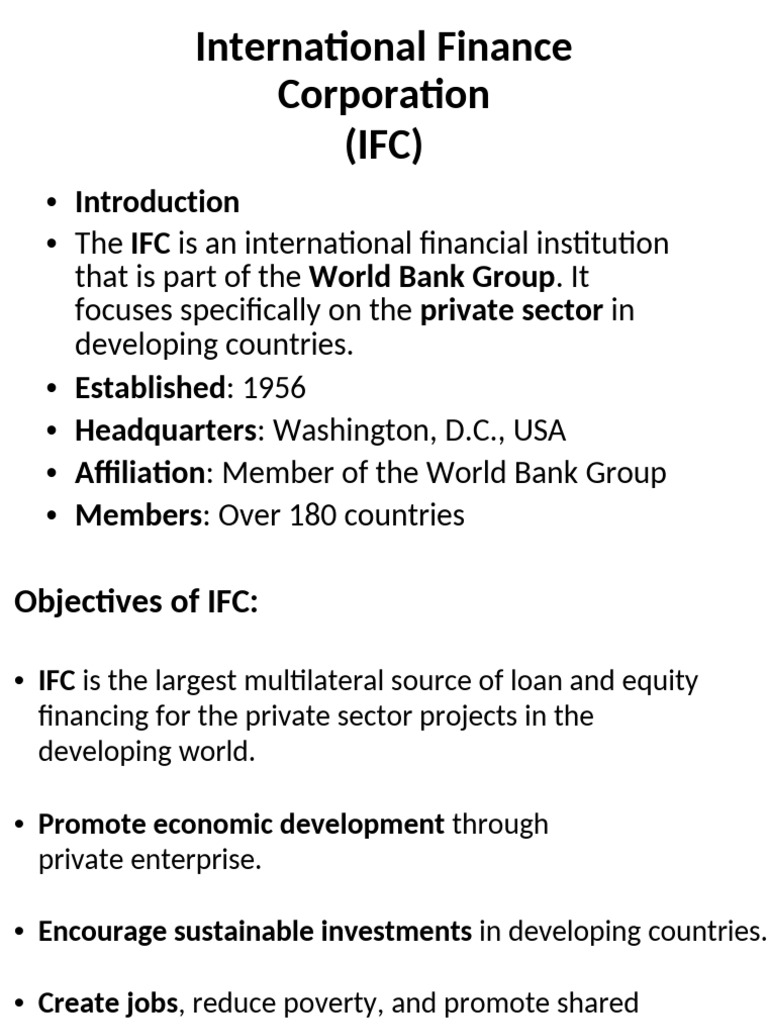 International Finance Corporation
(IFC)

• Introduction
• The IFC is an international financial institution that is part of the World Bank Group. It focuses specifically on the private sector in developing countries.
• Established: 1956
• Headquarters: Washington, D.C., USA
• Affiliation: Member of the World Bank Group
• Members: Over 180 countries

Objectives of IFC:

• IFC is the largest multilateral source of loan and equity financing for the private sector projects in the developing world.

• Promote economic development through private enterprise.

• Encourage sustainable investments in developing countries.

• Create jobs, reduce poverty, and promote shared